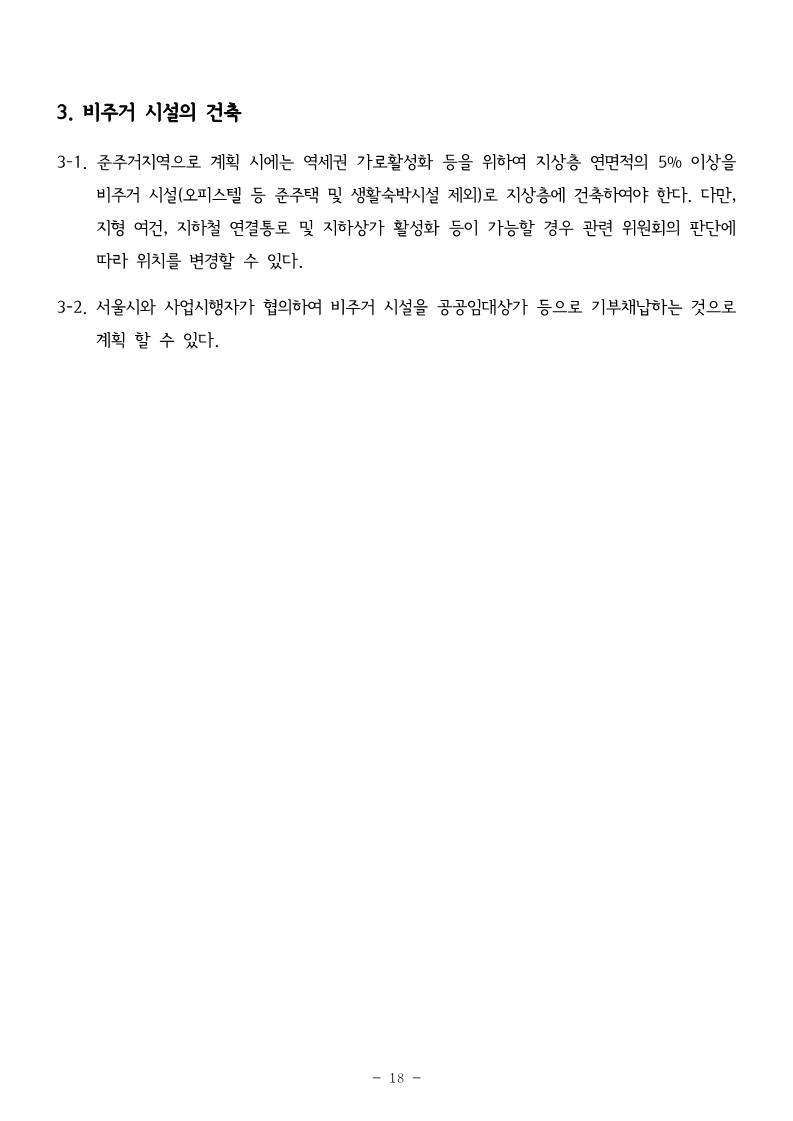 3. 비주거 시설의 건축

3-1. 준주거지역으로 계획 시에는 역세권 가로활성화 등을 위하여 지상층 연면적의 5% 이상을 비주거 시설(오피스텔 등 준주택 및 생활숙박시설 제외)로 지상층에 건축하여야 한다. 다만, 지형 여건, 지하철 연결통로 및 지하상가 활성화 등이 가능할 경우 관련 위원회의 판단에 따라 위치를 변경할 수 있다.

3-2. 서울시와 사업시행자가 협의하여 비주거 시설을 공공임대상가 등으로 기부채납하는 것으로 계획 할 수 있다.

- 18 -